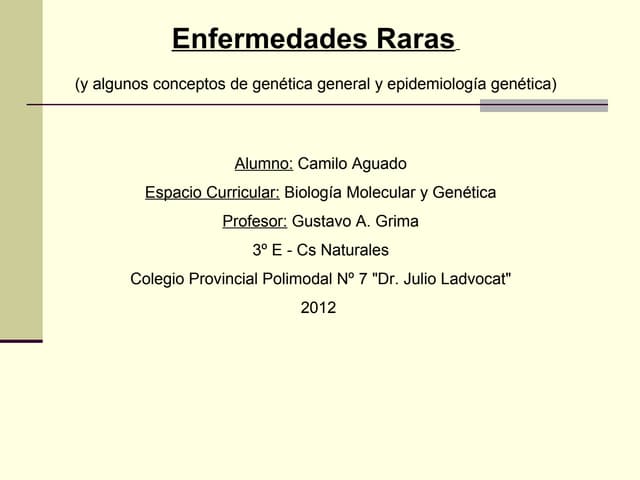 Enfermedades Raras

(y algunos conceptos de genética general y epidemiología genética)

Alumno: Camilo Aguado

Espacio Curricular: Biología Molecular y Genética

Profesor: Gustavo A. Grima

3º E - Cs Naturales

Colegio Provincial Polimodal Nº 7 "Dr. Julio Ladvocat"

2012